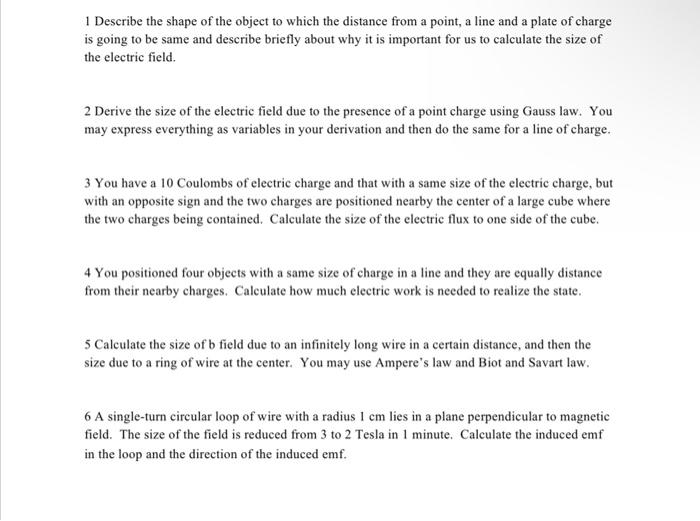 1 Describe the shape of the object to which the distance from a point, a line and a plate of charge is going to be same and describe briefly about why it is important for us to calculate the size of the electric field.

2 Derive the size of the electric field due to the presence of a point charge using Gauss law. You may express everything as variables in your derivation and then do the same for a line of charge.

3 You have a 10 Coulombs of electric charge and that with a same size of the electric charge, but with an opposite sign and the two charges are positioned nearby the center of a large cube where the two charges being contained. Calculate the size of the electric flux to one side of the cube.

4 You positioned four objects with a same size of charge in a line and they are equally distance from their nearby charges. Calculate how much electric work is needed to realize the state.

5 Calculate the size of b field due to an infinitely long wire in a certain distance, and then the size due to a ring of wire at the center. You may use Ampere's law and Biot and Savart law.

6 A single-turn circular loop of wire with a radius 1 cm lies in a plane perpendicular to magnetic field. The size of the field is reduced from 3 to 2 Tesla in 1 minute. Calculate the induced emf in the loop and the direction of the induced emf.